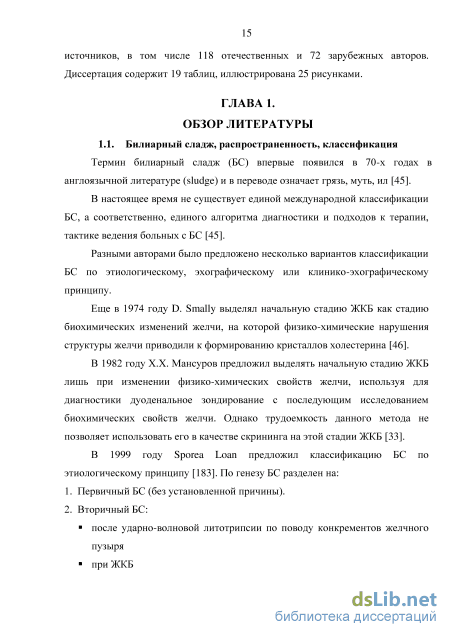 15

источников, в том числе 118 отечественных и 72 зарубежных авторов. Диссертация содержит 19 таблиц, иллюстрирована 25 рисунками.

ГЛАВА 1.
ОБЗОР ЛИТЕРАТУРЫ

1.1. Билиарный сладж, распространенность, классификация

Термин билиарный сладж (БС) впервые появился в 70-х годах в англоязычной литературе (sludge) и в переводе означает грязь, муть, ил [45].

В настоящее время не существует единой международной классификации БС, а соответственно, единого алгоритма диагностики и подходов к терапии, тактике ведения больных с БС [45].

Разными авторами было предложено несколько вариантов классификации БС по этиологическому, эхографическому или клинико-эхографическому принципу.

Еще в 1974 году D. Smally выделял начальную стадию ЖКБ как стадию биохимических изменений желчи, на которой физико-химические нарушения структуры желчи приводили к формированию кристаллов холестерина [46].

В 1982 году Х.Х. Мансуров предложил выделять начальную стадию ЖКБ лишь при изменении физико-химических свойств желчи, используя для диагностики дуоденальное зондирование с последующим исследованием биохимических свойств желчи. Однако трудоемкость данного метода не позволяет использовать его в качестве скрининга на этой стадии ЖКБ [33].

В 1999 году Sporea Loan предложил классификацию БС по этиологическому принципу [183]. По генезу БС разделен на:

1. Первичный БС (без установленной причины).
2. Вторичный БС:
▪ после ударно-волновой литотрипсии по поводу конкрементов желчного пузыря
▪ при ЖКБ

dsLib.net
библиотека диссертаций